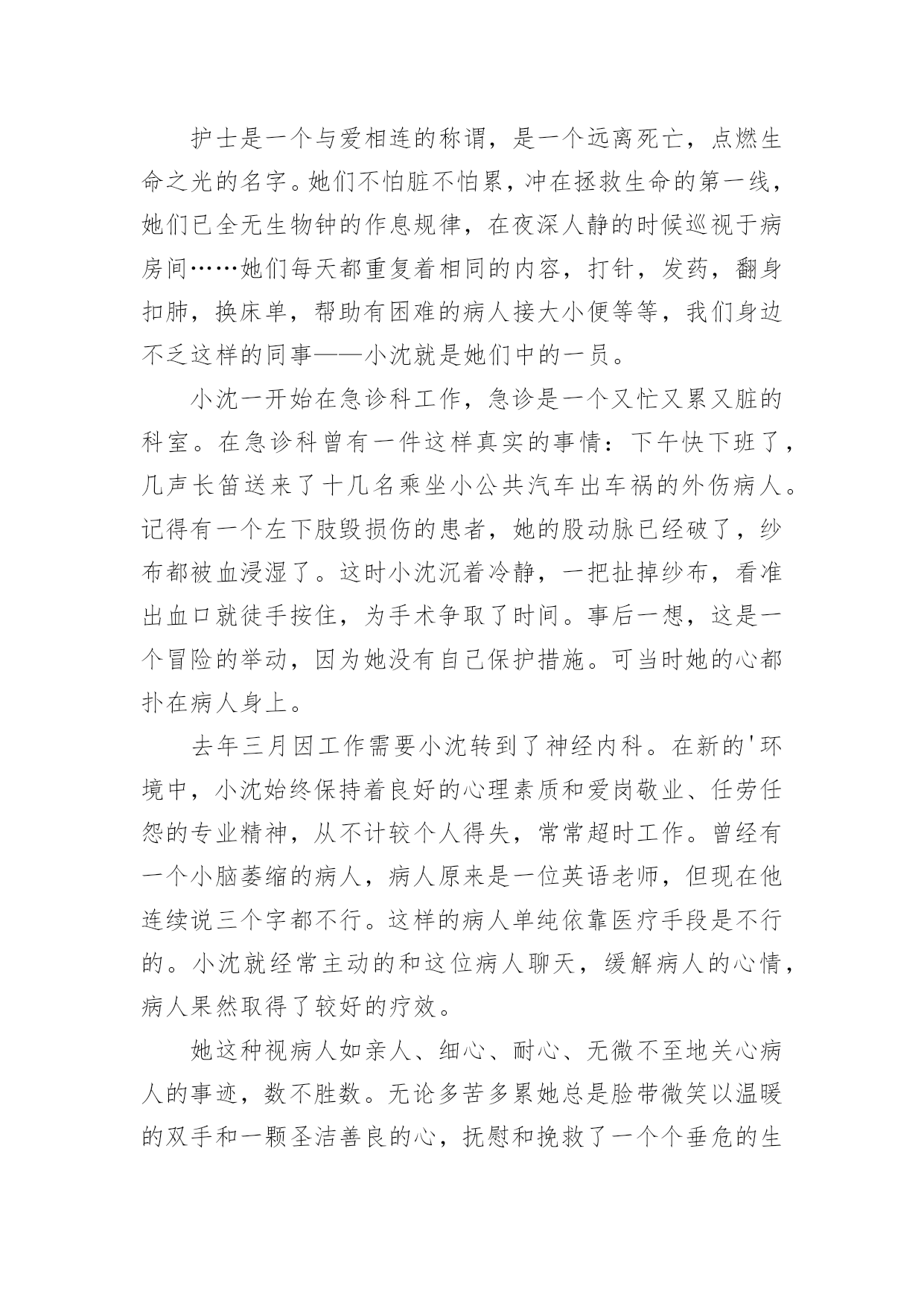 护士是一个与爱相连的称谓，是一个远离死亡，点燃生命之光的名字。她们不怕脏不怕累，冲在拯救生命的第一线，她们已全无生物钟的作息规律，在夜深人静的时候巡视于病房间……她们每天都重复着相同的内容，打针，发药，翻身扣肺，换床单，帮助有困难的病人接大小便等等，我们身边不乏这样的同事——小沈就是她们中的一员。

小沈一开始在急诊科工作，急诊是一个又忙又累又脏的科室。在急诊科曾有一件这样真实的事情：下午快下班了，几声长笛送来了十几名乘坐小公共汽车出车祸的外伤病人。记得有一个左下肢毁损伤的患者，她的股动脉已经破了，纱布都被血浸湿了。这时小沈沉着冷静，一把扯掉纱布，看准出血口就徒手按住，为手术争取了时间。事后一想，这是一个冒险的举动，因为她没有自己保护措施。可当时她的心都扑在病人身上。

去年三月因工作需要小沈转到了神经内科。在新的'环境中，小沈始终保持着良好的心理素质和爱岗敬业、任劳任怨的专业精神，从不计较个人得失，常常超时工作。曾经有一个小脑萎缩的病人，病人原来是一位英语老师，但现在他连续说三个字都不行。这样的病人单纯依靠医疗手段是不行的。小沈就经常主动的和这位病人聊天，缓解病人的心情，病人果然取得了较好的疗效。

她这种视病人如亲人、细心、耐心、无微不至地关心病人的事迹，数不胜数。无论多苦多累她总是脸带微笑以温暖的双手和一颗圣洁善良的心，抚慰和挽救了一个个垂危的生